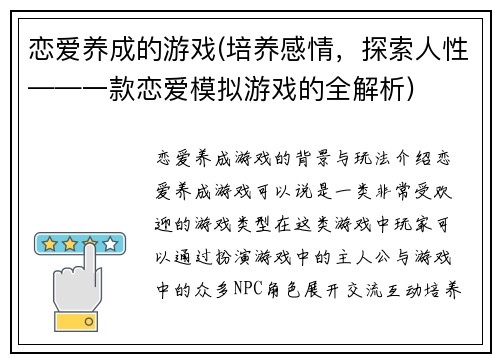 恋爱养成的游戏(培养感情，探索人性——一款恋爱模拟游戏的全解析)

恋爱养成游戏的背景与玩法介绍恋爱养成游戏可以说是一类非常受欢迎的游戏类型在这类游戏中玩家可以通过扮演游戏中的主人公与游戏中的众多NPC角色展开交流互动培养